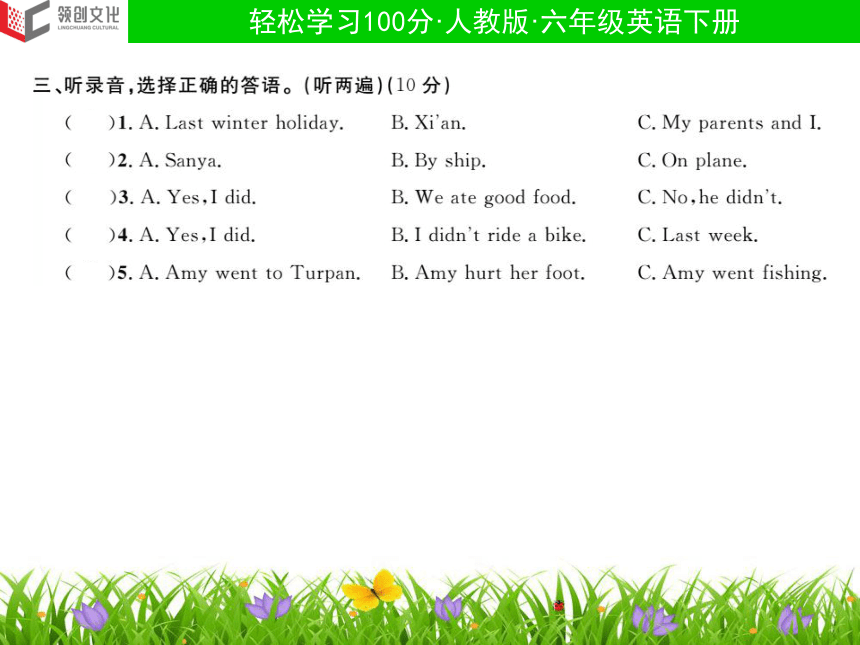 领创文化
LINGCHUANG CULTURAL

轻松学习100分·人教版·六年级英语下册

三、听录音，选择正确的答语。(听两遍)(10 分)

(　　)1. A. Last winter holiday.　B. Xi'an.　C. My parents and I.

(　　)2. A. Sanya.　B. By ship.　C. On plane.

(　　)3. A. Yes, I did.　B. We ate good food.　C. No, he didn't.

(　　)4. A. Yes, I did.　B. I didn't ride a bike.　C. Last week.

(　　)5. A. Amy went to Turpan.　B. Amy hurt her foot.　C. Amy went fishing.